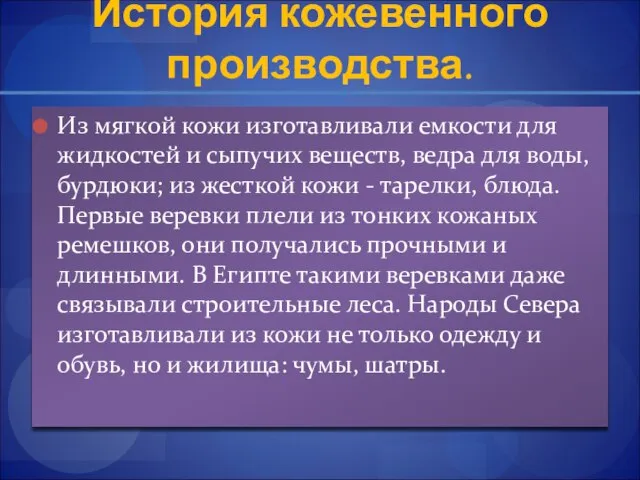 История кожевенного производства.

Из мягкой кожи изготавливали емкости для жидкостей и сыпучих веществ, ведра для воды, бурдюки; из жесткой кожи - тарелки, блюда. Первые веревки плели из тонких кожаных ремешков, они получались прочными и длинными. В Египте такими веревками даже связывали строительные леса. Народы Севера изготавливали из кожи не только одежду и обувь, но и жилища: чумы, шатры.